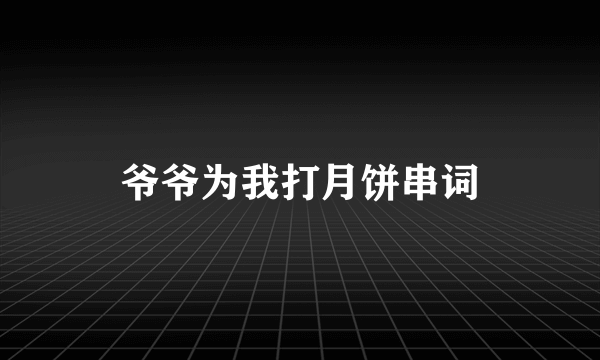 爷爷为我打月饼串词